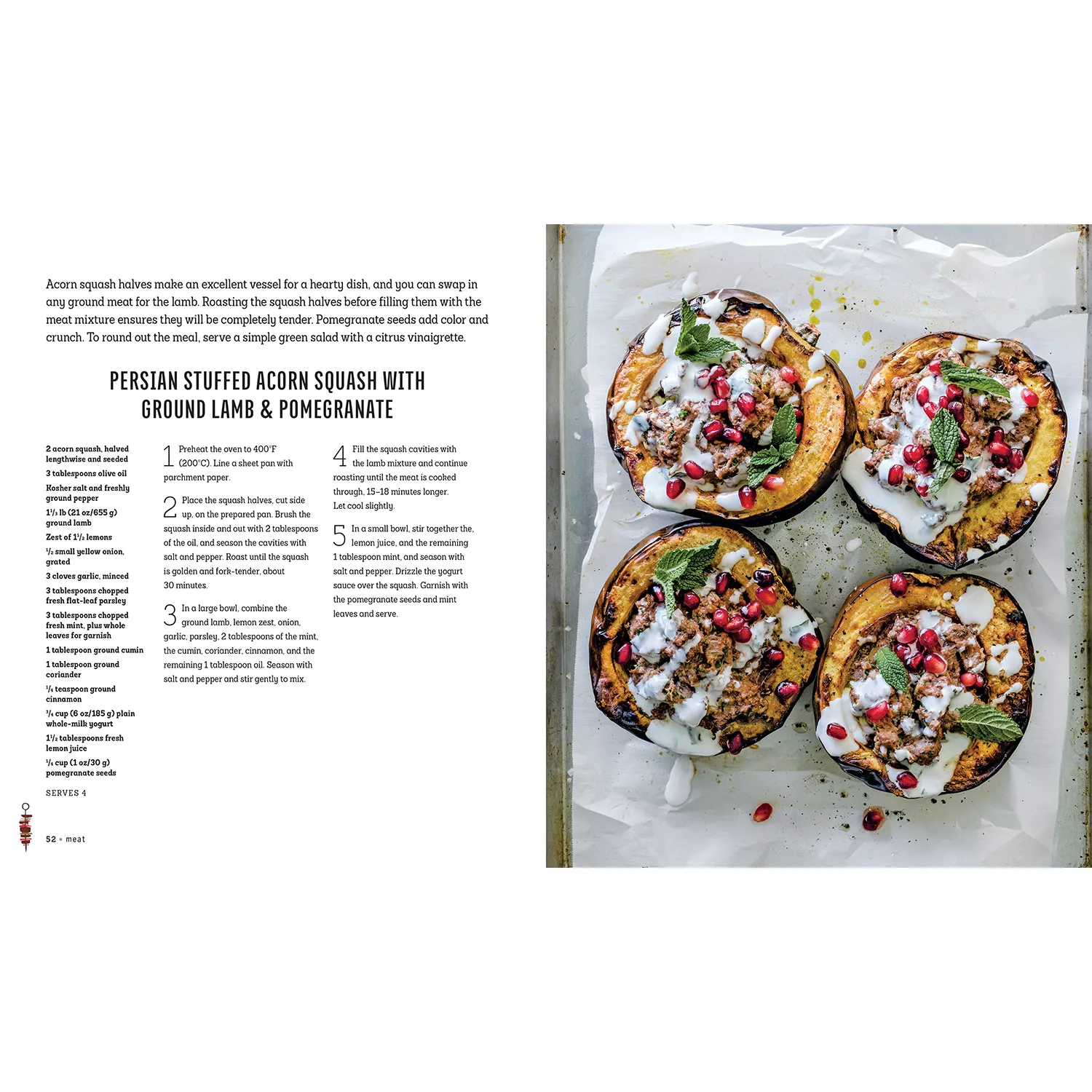 Acorn squash halves make an excellent vessel for a hearty dish, and you can swap in any ground meat for the lamb. Roasting the squash halves before filling them with the meat mixture ensures they will be completely tender. Pomegranate seeds add color and crunch. To round out the meal, serve a simple green salad with a citrus vinaigrette.

PERSIAN STUFFED ACORN SQUASH WITH GROUND LAMB & POMEGRANATE

2 acorn squash, halved lengthwise and seeded

3 tablespoons olive oil

Kosher salt and freshly ground pepper

$1\frac{1}{3}$ lb (21 oz/655 g) ground lamb

Zest of $1\frac{1}{2}$ lemons

$\frac{1}{2}$ small yellow onion, grated

3 cloves garlic, minced

3 tablespoons chopped fresh flat-leaf parsley

3 tablespoons chopped fresh mint, plus whole leaves for garnish

1 tablespoon ground cumin

1 tablespoon ground coriander

$\frac{1}{4}$ teaspoon ground cinnamon

$\frac{3}{4}$ cup (6 oz/185 g) plain whole-milk yogurt

$1\frac{1}{2}$ tablespoons fresh lemon juice

$\frac{1}{4}$ cup (1 oz/30 g) pomegranate seeds

SERVES 4

1 Preheat the oven to 400°F (200°C). Line a sheet pan with parchment paper.

2 Place the squash halves, cut side up, on the prepared pan. Brush the squash inside and out with 2 tablespoons of the oil, and season the cavities with salt and pepper. Roast until the squash is golden and fork-tender, about 30 minutes.

3 In a large bowl, combine the ground lamb, lemon zest, onion, garlic, parsley, 2 tablespoons of the mint, the cumin, coriander, cinnamon, and the remaining 1 tablespoon oil. Season with salt and pepper and stir gently to mix.

4 Fill the squash cavities with the lamb mixture and continue roasting until the meat is cooked through, 15–18 minutes longer. Let cool slightly.

5 In a small bowl, stir together the, lemon juice, and the remaining 1 tablespoon mint, and season with salt and pepper. Drizzle the yogurt sauce over the squash. Garnish with the pomegranate seeds and mint leaves and serve.

52 • meat